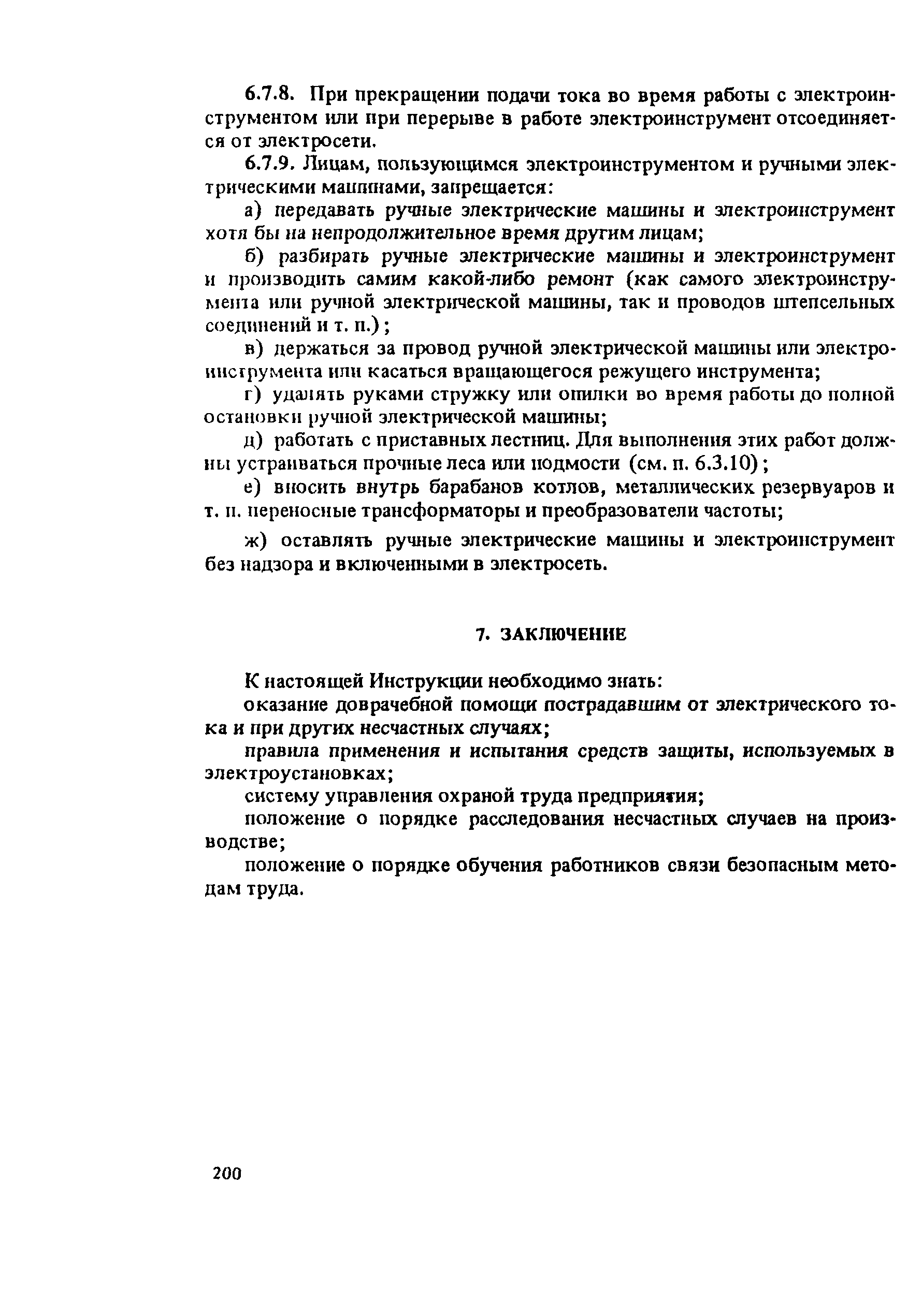 6.7.8. При прекращении подачи тока во время работы с электроинструментом или при перерыве в работе электроинструмент отсоединяется от электросети.

6.7.9. Лицам, пользующимся электроинструментом и ручными электрическими машинами, запрещается:

а) передавать ручные электрические машины и электроинструмент хотя бы на непродолжительное время другим лицам;

б) разбирать ручные электрические машины и электроинструмент и производить самим какой-либо ремонт (как самого электроинструмента или ручной электрической машины, так и проводов штепсельных соединений и т. п.);

в) держаться за провод ручной электрической машины или электроинструмента или касаться вращающегося режущего инструмента;

г) удалять руками стружку или опилки во время работы до полной остановки ручной электрической машины;

д) работать с приставных лестниц. Для выполнения этих работ должны устраиваться прочные леса или подмости (см. п. 6.3.10);

е) вносить внутрь барабанов котлов, металлических резервуаров и т. п. переносные трансформаторы и преобразователи частоты;

ж) оставлять ручные электрические машины и электроинструмент без надзора и включенными в электросеть.

7. ЗАКЛЮЧЕНИЕ

К настоящей Инструкции необходимо знать:

оказание доврачебной помощи пострадавшим от электрического тока и при других несчастных случаях;

правила применения и испытания средств защиты, используемых в электроустановках;

систему управления охраной труда предприятия;

положение о порядке расследования несчастных случаев на производстве;

положение о порядке обучения работников связи безопасным методам труда.

200